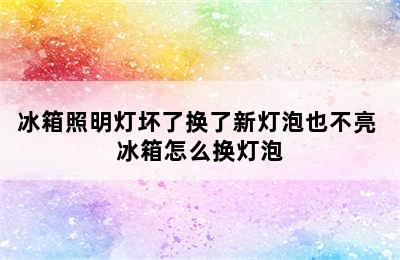 冰箱照明灯坏了换了新灯泡也不亮
冰箱怎么换灯泡